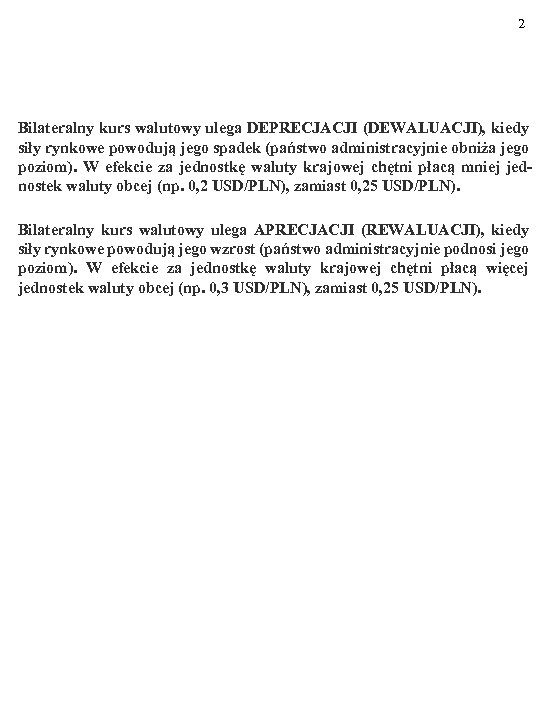 2

Bilateralny kurs walutowy ulega DEPRECJACJI (DEWALUACJI), kiedy siły rynkowe powodują jego spadek (państwo administracyjnie obniża jego poziom). W efekcie za jednostkę waluty krajowej chętni płacą mniej jednostek waluty obcej (np. 0,2 USD/PLN), zamiast 0,25 USD/PLN).

Bilateralny kurs walutowy ulega APRECJACJI (REWALUACJI), kiedy siły rynkowe powodują jego wzrost (państwo administracyjnie podnosi jego poziom). W efekcie za jednostkę waluty krajowej chętni płacą więcej jednostek waluty obcej (np. 0,3 USD/PLN), zamiast 0,25 USD/PLN).